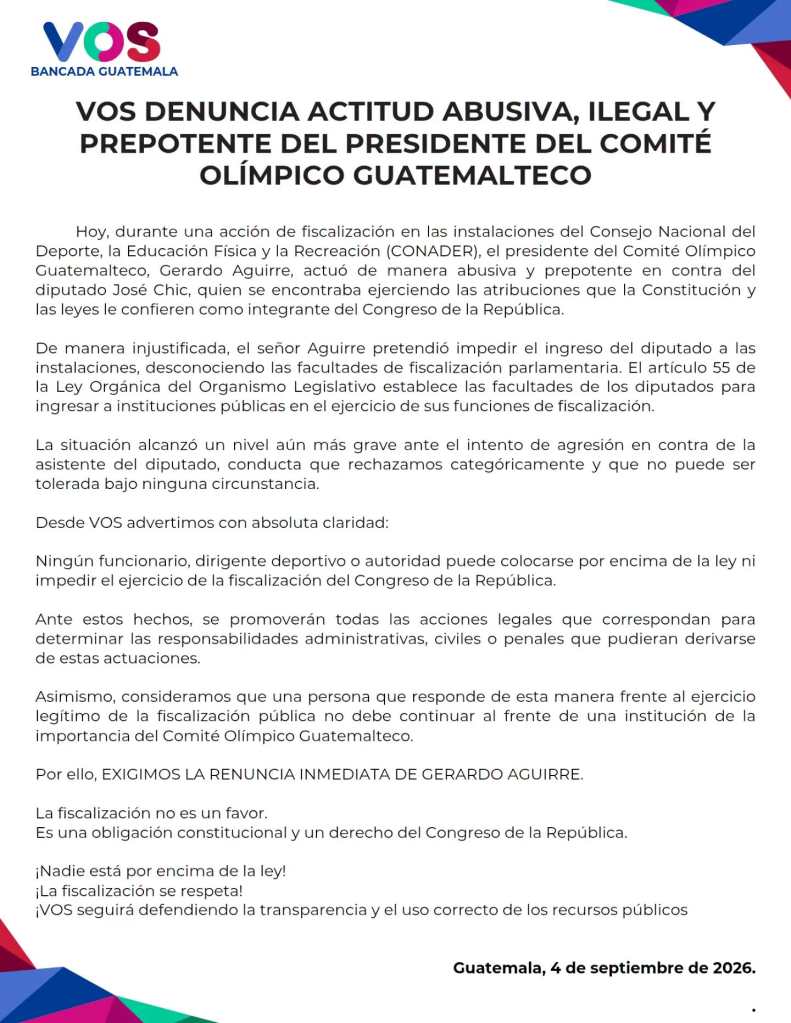 VOS
BANCADA GUATEMALA

VOS DENUNCIA ACTITUD ABUSIVA, ILEGAL Y PREPOTENTE DEL PRESIDENTE DEL COMITÉ OLÍMPICO GUATEMALTECO

Hoy, durante una acción de fiscalización en las instalaciones del Consejo Nacional del Deporte, la Educación Física y la Recreación (CONADER), el presidente del Comité Olímpico Guatemalteco, Gerardo Aguirre, actuó de manera abusiva y prepotente en contra del diputado José Chic, quien se encontraba ejerciendo las atribuciones que la Constitución y las leyes le confieren como integrante del Congreso de la República.

De manera injustificada, el señor Aguirre pretendió impedir el ingreso del diputado a las instalaciones, desconociendo las facultades de fiscalización parlamentaria. El artículo 55 de la Ley Orgánica del Organismo Legislativo establece las facultades de los diputados para ingresar a instituciones públicas en el ejercicio de sus funciones de fiscalización.

La situación alcanzó un nivel aún más grave ante el intento de agresión en contra de la asistente del diputado, conducta que rechazamos categóricamente y que no puede ser tolerada bajo ninguna circunstancia.

Desde VOS advertimos con absoluta claridad:

Ningún funcionario, dirigente deportivo o autoridad puede colocarse por encima de la ley ni impedir el ejercicio de la fiscalización del Congreso de la República.

Ante estos hechos, se promoverán todas las acciones legales que correspondan para determinar las responsabilidades administrativas, civiles o penales que pudieran derivarse de estas actuaciones.

Asimismo, consideramos que una persona que responde de esta manera frente al ejercicio legítimo de la fiscalización pública no debe continuar al frente de una institución de la importancia del Comité Olímpico Guatemalteco.

Por ello, EXIGIMOS LA RENUNCIA INMEDIATA DE GERARDO AGUIRRE.

La fiscalización no es un favor.
Es una obligación constitucional y un derecho del Congreso de la República.

¡Nadie está por encima de la ley!
¡La fiscalización se respeta!
¡VOS seguirá defendiendo la transparencia y el uso correcto de los recursos públicos

Guatemala, 4 de septiembre de 2026.

.